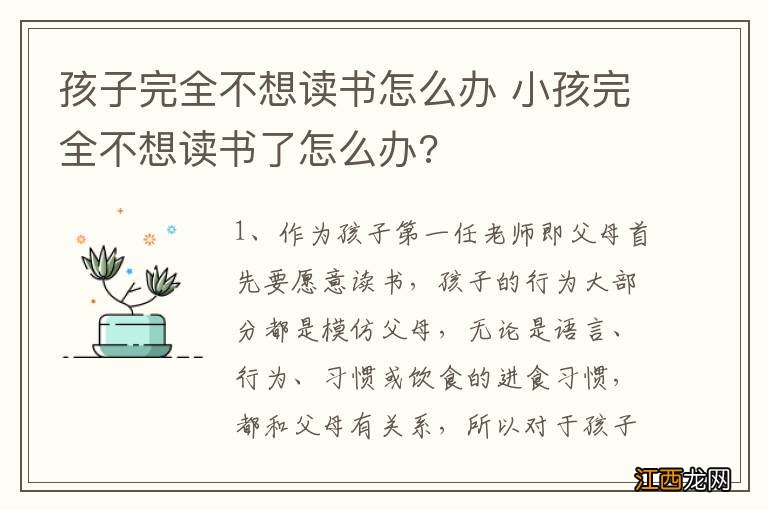 孩子完全不想读书怎么办 小孩完全不想读书了怎么办?

1、作为孩子第一任老师即父母首先要愿意读书，孩子的行为大部分都是模仿父母，无论是语言、行为、习惯或饮食的进食习惯，都和父母有关系，所以对于孩子

江西龙网